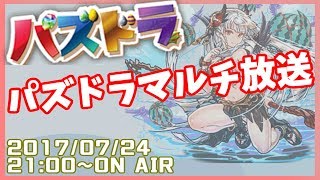 パズドラ

パズドラマルチ放送

2017/07/24
21:00~ON AIR